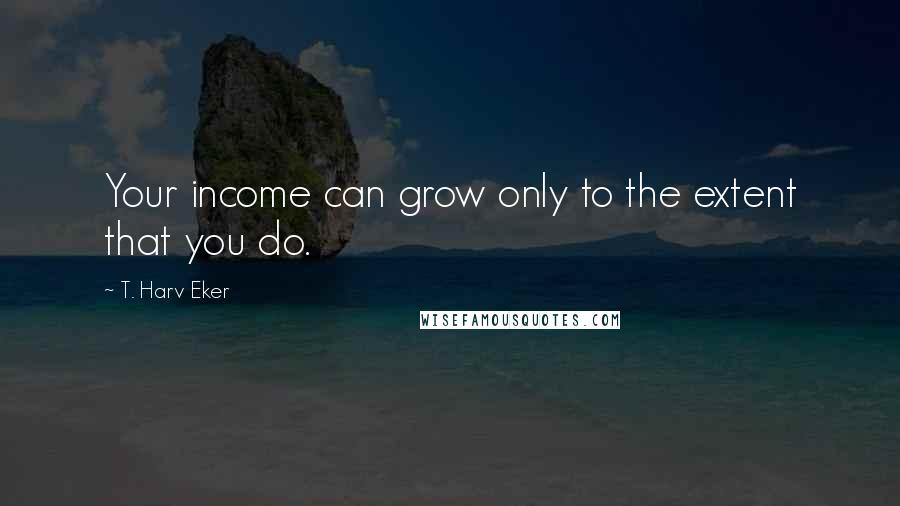 Your income can grow only to the extent that you do.

~ T. Harv Eker

WISEFAMOUSQUOTES.COM